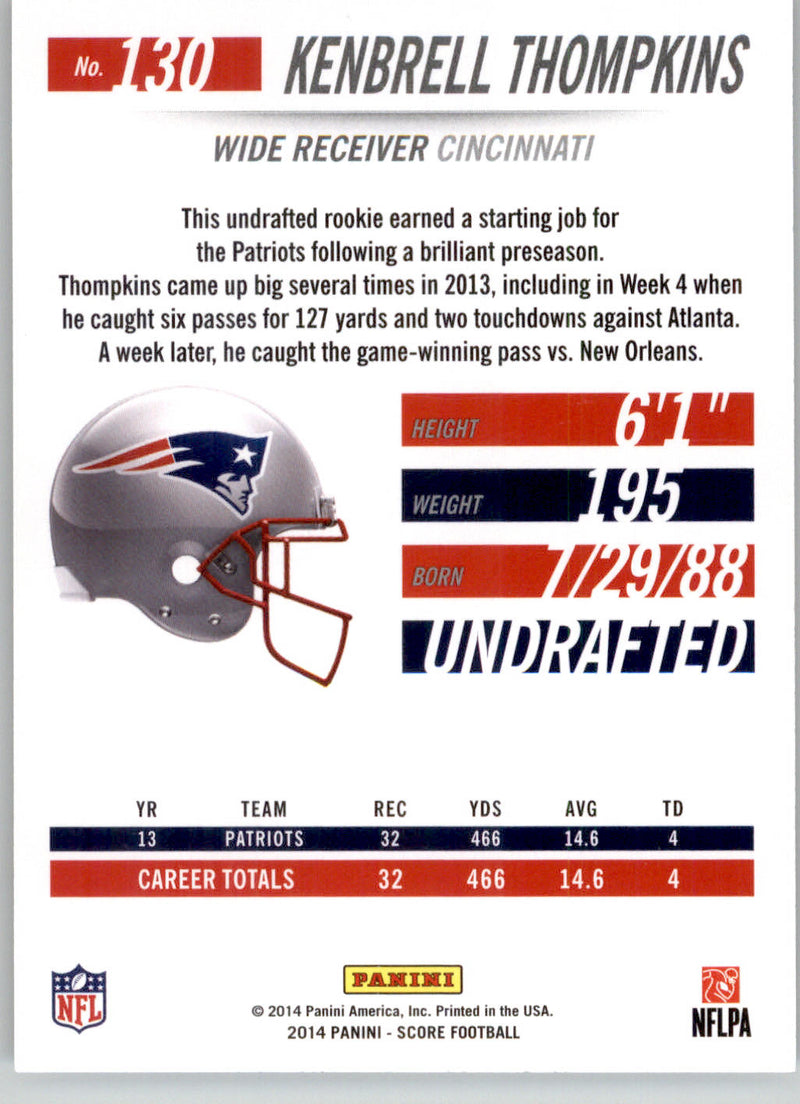 No. 130 KENBRELL THOMPKINS

WIDE RECEIVER CINCINNATI

This undrafted rookie earned a starting job for the Patriots following a brilliant preseason. Thompkins came up big several times in 2013, including in Week 4 when he caught six passes for 127 yards and two touchdowns against Atlanta. A week later, he caught the game-winning pass vs. New Orleans.

HEIGHT 6'1"
WEIGHT 195
BORN 7/29/88
UNDRAFTED

| YR | TEAM | REC | YDS | AVG | TD |
|---|---|---|---|---|---|
| 13 | PATRIOTS | 32 | 466 | 14.6 | 4 |
| CAREER TOTALS | | 32 | 466 | 14.6 | 4 |

NFL

PANINI
© 2014 Panini America, Inc. Printed in the USA.
2014 PANINI - SCORE FOOTBALL

NFLPA